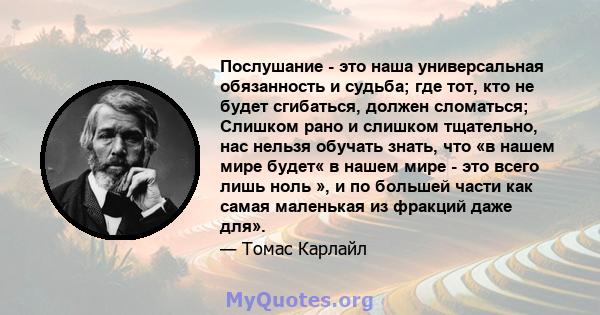 Послушание - это наша универсальная обязанность и судьба; где тот, кто не будет сгибаться, должен сломаться; Слишком рано и слишком тщательно, нас нельзя обучать знать, что «в нашем мире будет« в нашем мире - это всего лишь ноль », и по большей части как самая маленькая из фракций даже для».
— Томас Карлайл

MyQuotes.org